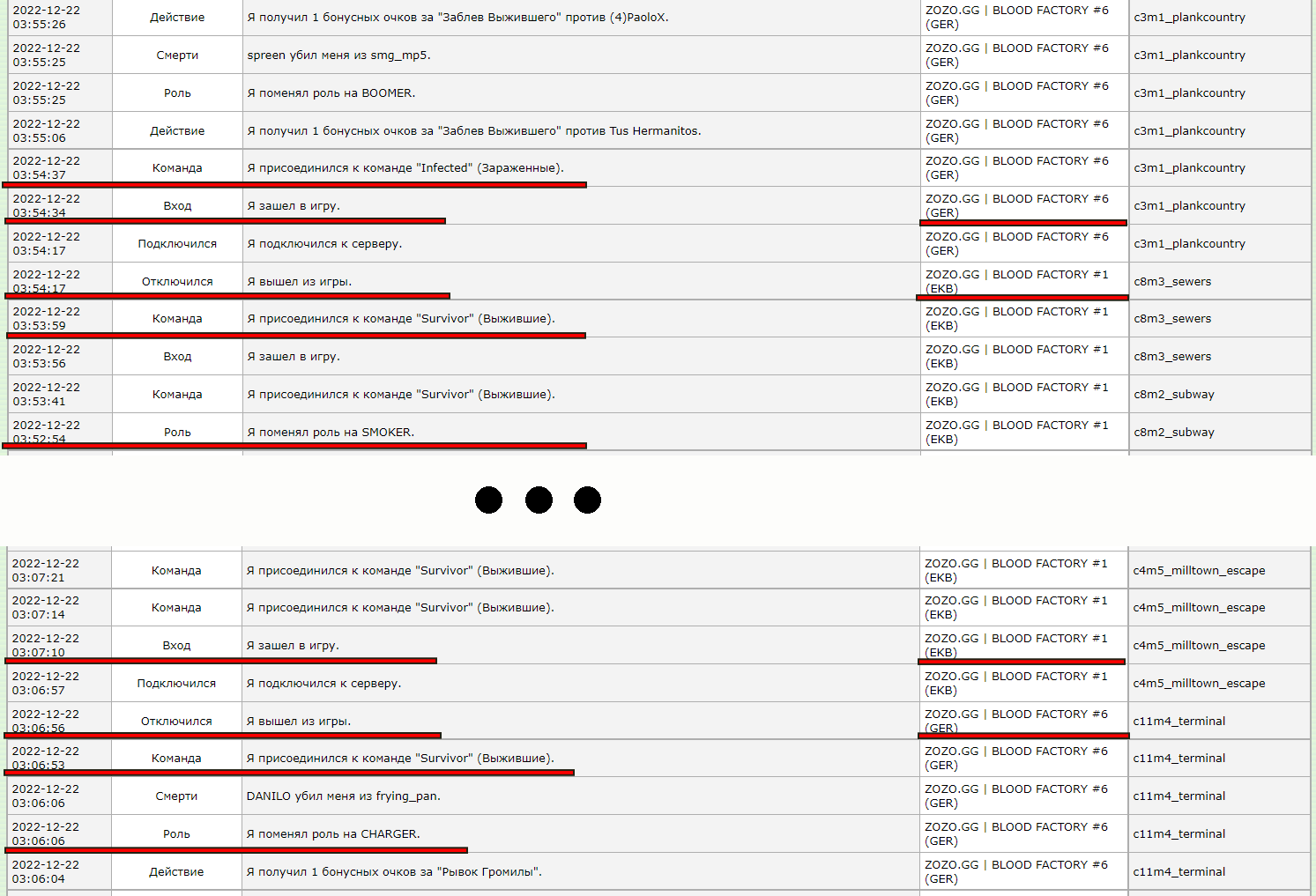 | | | | | |
|---|---|---|---|---|
| 2022-12-22 03:55:26 | Действие | Я получил 1 бонусных очков за "Заблев Выжившего" против (4)PaoloX. | ZOZO.GG \| BLOOD FACTORY #6 (GER) | c3m1_plankcountry |
| 2022-12-22 03:55:25 | Смерти | spreen убил меня из smg_mp5. | ZOZO.GG \| BLOOD FACTORY #6 (GER) | c3m1_plankcountry |
| 2022-12-22 03:55:25 | Роль | Я поменял роль на BOOMER. | ZOZO.GG \| BLOOD FACTORY #6 (GER) | c3m1_plankcountry |
| 2022-12-22 03:55:06 | Действие | Я получил 1 бонусных очков за "Заблев Выжившего" против Tus Hermanitos. | ZOZO.GG \| BLOOD FACTORY #6 (GER) | c3m1_plankcountry |
| 2022-12-22 03:54:37 | Команда | Я присоединился к команде "Infected" (Зараженные). | ZOZO.GG \| BLOOD FACTORY #6 (GER) | c3m1_plankcountry |
| 2022-12-22 03:54:34 | Вход | Я зашел в игру. | ZOZO.GG \| BLOOD FACTORY #6 (GER) | c3m1_plankcountry |
| 2022-12-22 03:54:17 | Подключился | Я подключился к серверу. | ZOZO.GG \| BLOOD FACTORY #6 (GER) | c3m1_plankcountry |
| 2022-12-22 03:54:17 | Отключился | Я вышел из игры. | ZOZO.GG \| BLOOD FACTORY #1 (EKB) | c8m3_sewers |
| 2022-12-22 03:53:59 | Команда | Я присоединился к команде "Survivor" (Выжившие). | ZOZO.GG \| BLOOD FACTORY #1 (EKB) | c8m3_sewers |
| 2022-12-22 03:53:56 | Вход | Я зашел в игру. | ZOZO.GG \| BLOOD FACTORY #1 (EKB) | c8m3_sewers |
| 2022-12-22 03:53:41 | Команда | Я присоединился к команде "Survivor" (Выжившие). | ZOZO.GG \| BLOOD FACTORY #1 (EKB) | c8m2_subway |
| 2022-12-22 03:52:54 | Роль | Я поменял роль на SMOKER. | ZOZO.GG \| BLOOD FACTORY #1 (EKB) | c8m2_subway |

| | | | | |
|---|---|---|---|---|
| 2022-12-22 03:07:21 | Команда | Я присоединился к команде "Survivor" (Выжившие). | ZOZO.GG \| BLOOD FACTORY #1 (EKB) | c4m5_milltown_escape |
| 2022-12-22 03:07:14 | Команда | Я присоединился к команде "Survivor" (Выжившие). | ZOZO.GG \| BLOOD FACTORY #1 (EKB) | c4m5_milltown_escape |
| 2022-12-22 03:07:10 | Вход | Я зашел в игру. | ZOZO.GG \| BLOOD FACTORY #1 (EKB) | c4m5_milltown_escape |
| 2022-12-22 03:06:57 | Подключился | Я подключился к серверу. | ZOZO.GG \| BLOOD FACTORY #1 (EKB) | c4m5_milltown_escape |
| 2022-12-22 03:06:56 | Отключился | Я вышел из игры. | ZOZO.GG \| BLOOD FACTORY #6 (GER) | c11m4_terminal |
| 2022-12-22 03:06:53 | Команда | Я присоединился к команде "Survivor" (Выжившие). | ZOZO.GG \| BLOOD FACTORY #6 (GER) | c11m4_terminal |
| 2022-12-22 03:06:06 | Смерти | DANILO убил меня из frying_pan. | ZOZO.GG \| BLOOD FACTORY #6 (GER) | c11m4_terminal |
| 2022-12-22 03:06:06 | Роль | Я поменял роль на CHARGER. | ZOZO.GG \| BLOOD FACTORY #6 (GER) | c11m4_terminal |
| 2022-12-22 03:06:04 | Действие | Я получил 1 бонусных очков за "Рывок Громилы". | ZOZO.GG \| BLOOD FACTORY #6 (GER) | c11m4_terminal |